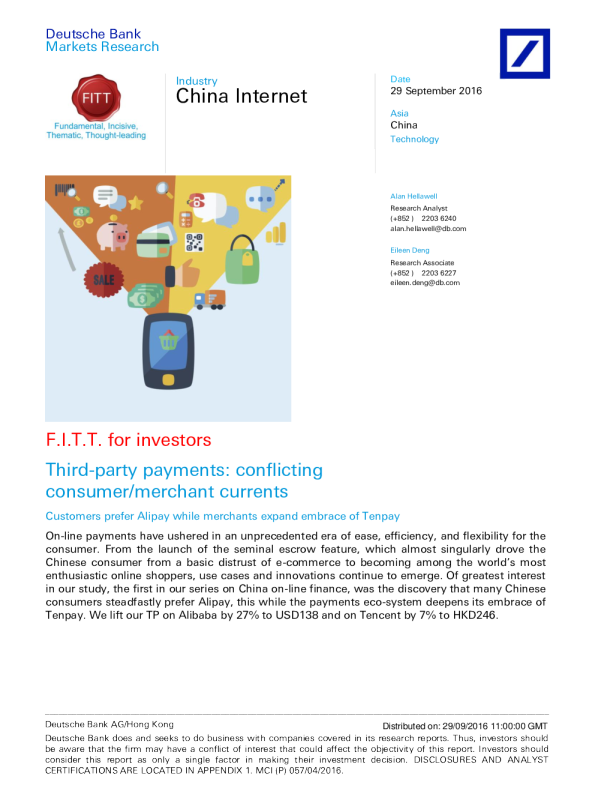 Deutsche Bank
Markets Research

FITT
Fundamental, Incisive, Thematic, Thought-leading

Industry
China Internet

Date
29 September 2016

Asia
China
Technology

SALE

Alan Hellawell
Research Analyst
(+852 ) 2203 6240
alan.hellawell@db.com

Eileen Deng
Research Associate
(+852 ) 2203 6227
eileen.deng@db.com

F.I.T.T. for investors

Third-party payments: conflicting consumer/merchant currents

Customers prefer Alipay while merchants expand embrace of Tenpay

On-line payments have ushered in an unprecedented era of ease, efficiency, and flexibility for the consumer. From the launch of the seminal escrow feature, which almost singularly drove the Chinese consumer from a basic distrust of e-commerce to becoming among the world's most enthusiastic online shoppers, use cases and innovations continue to emerge. Of greatest interest in our study, the first in our series on China on-line finance, was the discovery that many Chinese consumers steadfastly prefer Alipay, this while the payments eco-system deepens its embrace of Tenpay. We lift our TP on Alibaba by 27% to USD138 and on Tencent by 7% to HKD246.

Deutsche Bank AG/Hong Kong
Distributed on: 29/09/2016 11:00:00 GMT

Deutsche Bank does and seeks to do business with companies covered in its research reports. Thus, investors should be aware that the firm may have a conflict of interest that could affect the objectivity of this report. Investors should consider this report as only a single factor in making their investment decision. DISCLOSURES AND ANALYST CERTIFICATIONS ARE LOCATED IN APPENDIX 1. MCI (P) 057/04/2016.